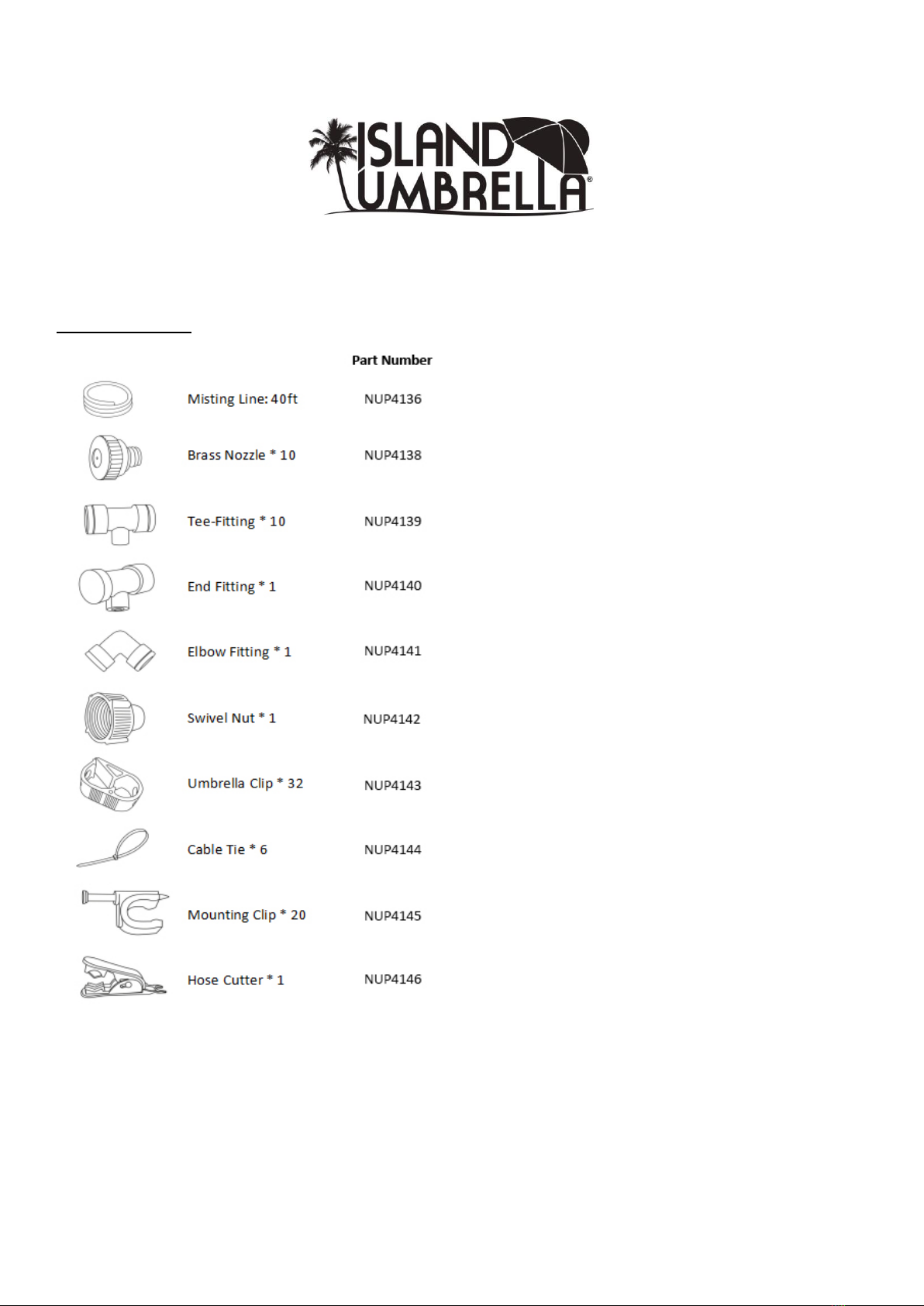 ISLAND UMBRELLA®

| | Part Number |
|---|---|
| Misting Line: 40ft | NUP4136 |
| Brass Nozzle * 10 | NUP4138 |
| Tee-Fitting * 10 | NUP4139 |
| End Fitting * 1 | NUP4140 |
| Elbow Fitting * 1 | NUP4141 |
| Swivel Nut * 1 | NUP4142 |
| Umbrella Clip * 32 | NUP4143 |
| Cable Tie * 6 | NUP4144 |
| Mounting Clip * 20 | NUP4145 |
| Hose Cutter * 1 | NUP4146 |